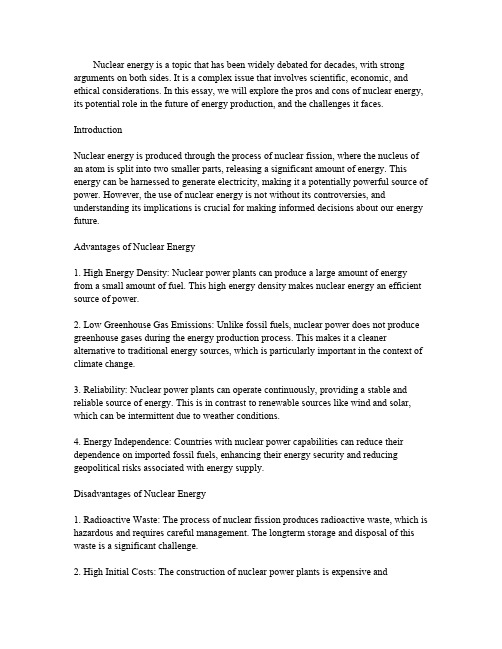 Nuclear energy is a topic that has been widely debated for decades, with strong arguments on both sides. It is a complex issue that involves scientific, economic, and ethical considerations. In this essay, we will explore the pros and cons of nuclear energy, its potential role in the future of energy production, and the challenges it faces.

Introduction

Nuclear energy is produced through the process of nuclear fission, where the nucleus of an atom is split into two smaller parts, releasing a significant amount of energy. This energy can be harnessed to generate electricity, making it a potentially powerful source of power. However, the use of nuclear energy is not without its controversies, and understanding its implications is crucial for making informed decisions about our energy future.

Advantages of Nuclear Energy

1. High Energy Density: Nuclear power plants can produce a large amount of energy from a small amount of fuel. This high energy density makes nuclear energy an efficient source of power.

2. Low Greenhouse Gas Emissions: Unlike fossil fuels, nuclear power does not produce greenhouse gases during the energy production process. This makes it a cleaner alternative to traditional energy sources, which is particularly important in the context of climate change.

3. Reliability: Nuclear power plants can operate continuously, providing a stable and reliable source of energy. This is in contrast to renewable sources like wind and solar, which can be intermittent due to weather conditions.

4. Energy Independence: Countries with nuclear power capabilities can reduce their dependence on imported fossil fuels, enhancing their energy security and reducing geopolitical risks associated with energy supply.

Disadvantages of Nuclear Energy

1. Radioactive Waste: The process of nuclear fission produces radioactive waste, which is hazardous and requires careful management. The longterm storage and disposal of this waste is a significant challenge.

2. High Initial Costs: The construction of nuclear power plants is expensive and